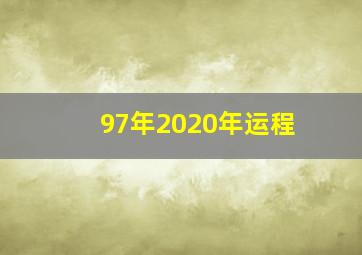 97年2020年运程